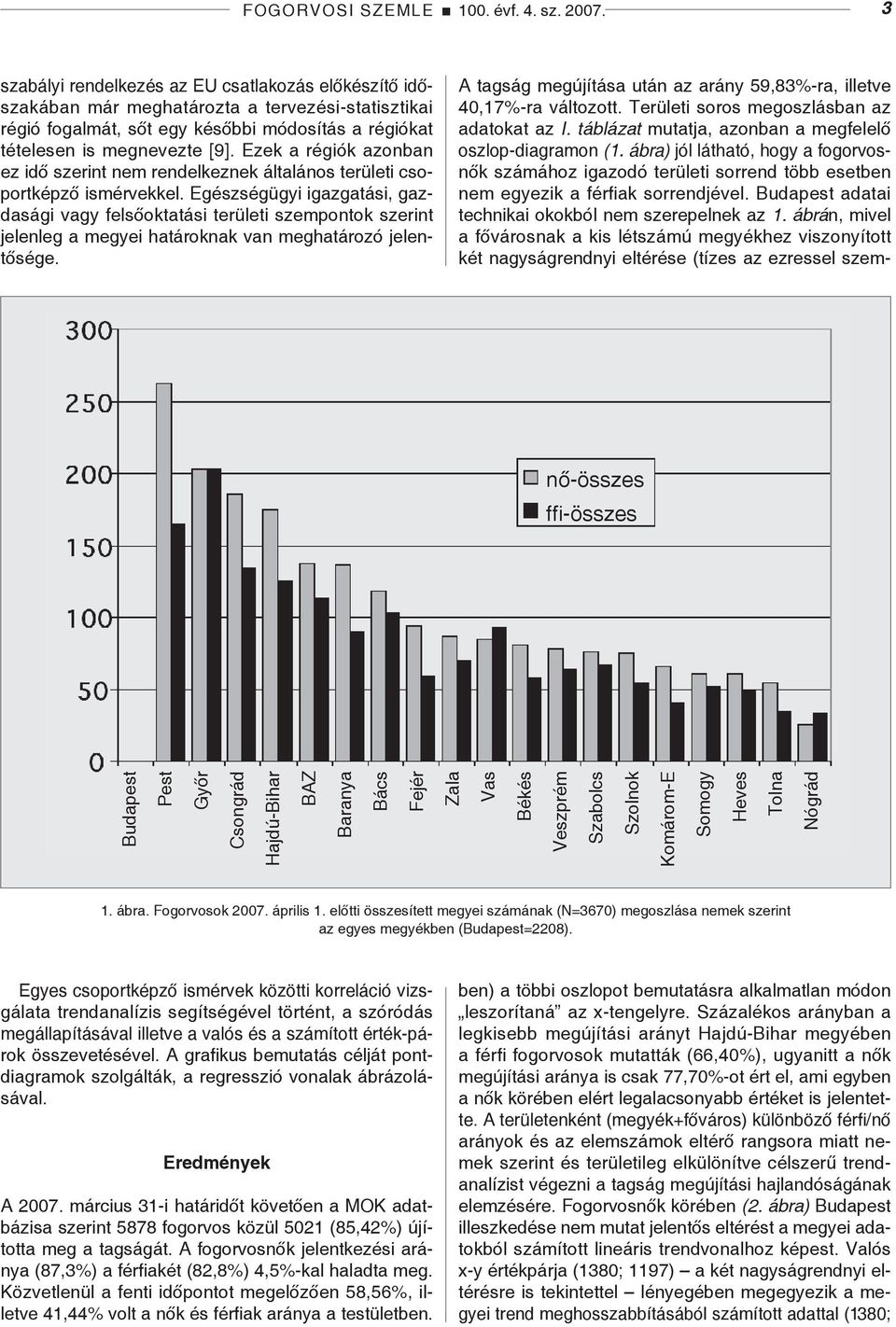 FOGORVOSI SZEMLE ■ 100. évf. 4. sz. 2007. 3

szabályi rendelkezés az EU csatlakozás előkészítő időszakában már meghatározta a tervezési-statisztikai régió fogalmát, sőt egy későbbi módosítás a régiókat tételesen is megnevezte [9]. Ezek a régiók azonban ez idő szerint nem rendelkeznek általános területi csoportképző ismérvekkel. Egészségügyi igazgatási, gazdasági vagy felsőoktatási területi szempontok szerint jelenleg a megyei határoknak van meghatározó jelentősége.

A tagság megújítása után az arány 59,83%-ra, illetve 40,17%-ra változott. Területi soros megoszlásban az adatokat az I. táblázat mutatja, azonban a megfelelő oszlop-diagramon (1. ábra) jól látható, hogy a fogorvosnők számához igazodó területi sorrend több esetben nem egyezik a férfiak sorrendjével. Budapest adatai technikai okokból nem szerepelnek az 1. ábrán, mivel a fővárosnak a kis létszámú megyékhez viszonyított két nagyságrendnyi eltérése (tízes az ezressel szem-

300
250
200
150
100
50
0
nő-összes
ffi-összes
Budapest
Pest
Győr
Csongrád
Hajdú-Bihar
BAZ
Baranya
Bács
Fejér
Zala
Vas
Békés
Veszprém
Szabolcs
Szolnok
Komárom-E
Somogy
Heves
Tolna
Nógrád

1. ábra. Fogorvosok 2007. április 1. előtti összesített megyei számának (N=3670) megoszlása nemek szerint az egyes megyékben (Budapest=2208).

Egyes csoportképző ismérvek közötti korreláció vizsgálata trendanalízis segítségével történt, a szóródás megállapításával illetve a valós és a számított érték-párok összevetésével. A grafikus bemutatás célját pontdiagramok szolgálták, a regresszió vonalak ábrázolásával.

Eredmények

A 2007. március 31-i határidőt követően a MOK adatbázisa szerint 5878 fogorvos közül 5021 (85,42%) újította meg a tagságát. A fogorvosnők jelentkezési aránya (87,3%) a férfiakét (82,8%) 4,5%-kal haladta meg. Közvetlenül a fenti időpontot megelőzően 58,56%, illetve 41,44% volt a nők és férfiak aránya a testületben.

ben) a többi oszlopot bemutatásra alkalmatlan módon „leszorítaná” az x-tengelyre. Százalékos arányban a legkisebb megújítási arányt Hajdú-Bihar megyében a férfi fogorvosok mutatták (66,40%), ugyanitt a nők megújítási aránya is csak 77,70%-ot ért el, ami egyben a nők körében elért legalacsonyabb értéket is jelentette. A területenként (megyék+főváros) különböző férfi/nő arányok és az elemszámok eltérő rangsora miatt nemek szerint és területileg elkülönítve célszerű trendanalízist végezni a tagság megújítási hajlandóságának elemzésére. Fogorvosnők körében (2. ábra) Budapest illeszkedése nem mutat jelentős eltérést a megyei adatokból számított lineáris trendvonalhoz képest. Valós x-y értékpárja (1380; 1197) – a két nagyságrendnyi eltérésre is tekintettel – lényegében megegyezik a megyei trend meghosszabbításából számított adattal (1380;